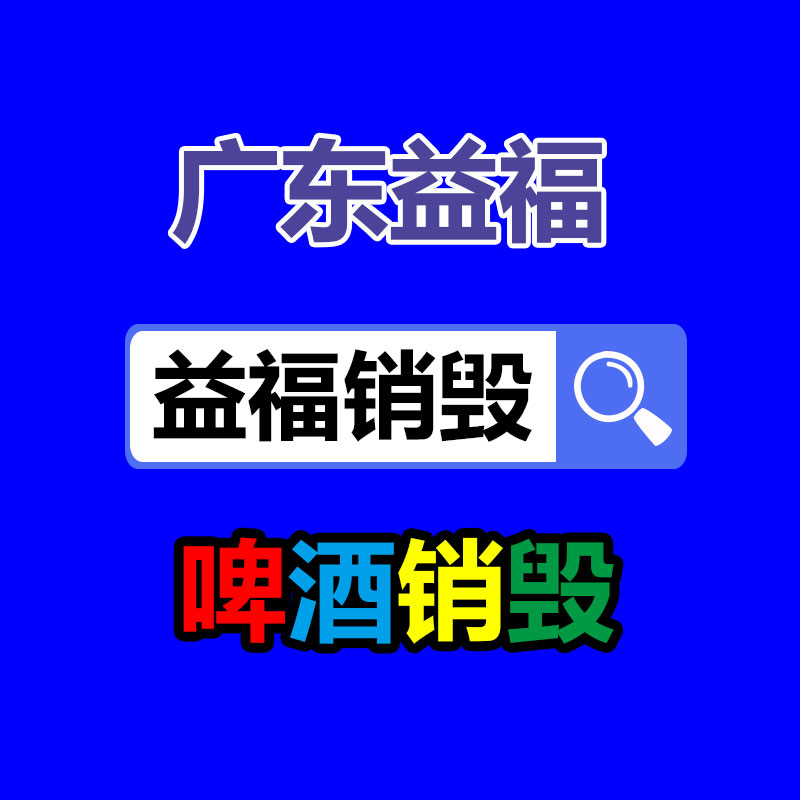 广东益福

益福销毁

啤酒销毁